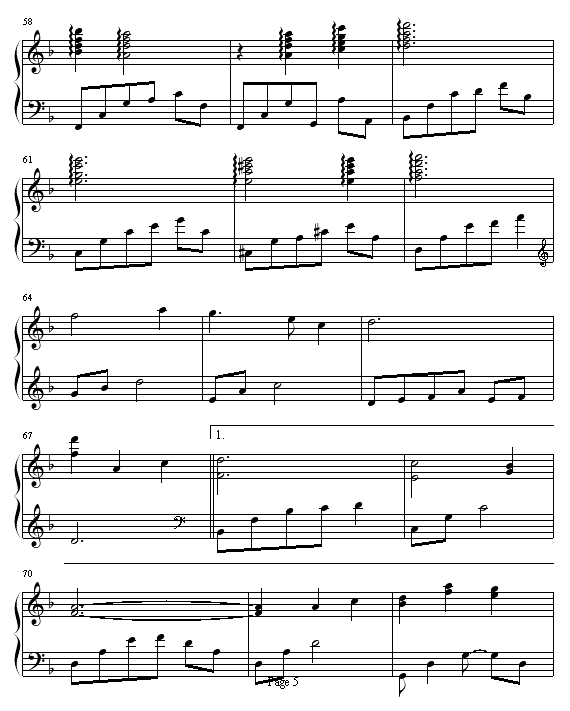 58

61

64

67

1.

70

Page 5